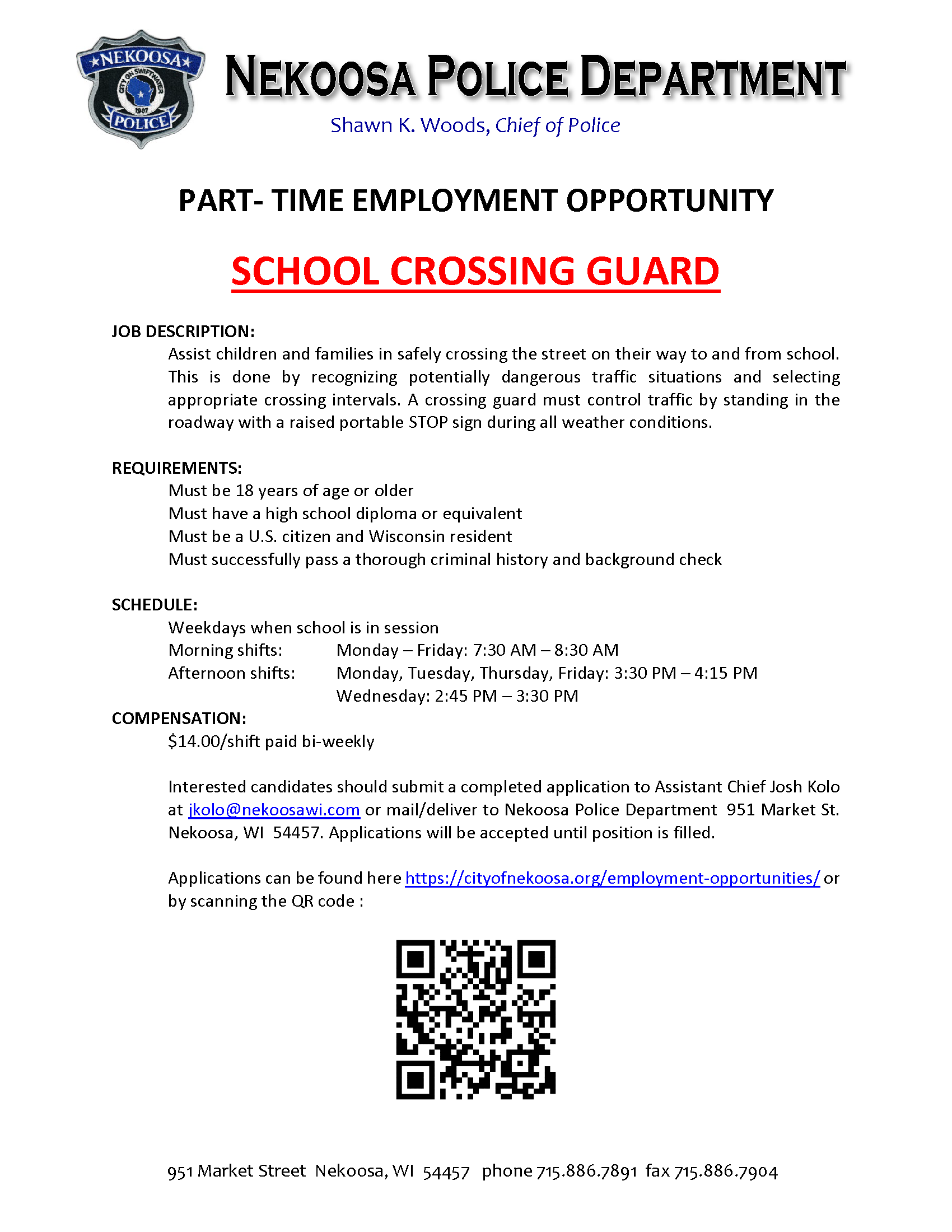 NEKOOSA
CITY ON SWIFTWATER
1907
POLICE

NEKOOSA POLICE DEPARTMENT
Shawn K. Woods, Chief of Police

PART- TIME EMPLOYMENT OPPORTUNITY

SCHOOL CROSSING GUARD

JOB DESCRIPTION:
Assist children and families in safely crossing the street on their way to and from school. This is done by recognizing potentially dangerous traffic situations and selecting appropriate crossing intervals. A crossing guard must control traffic by standing in the roadway with a raised portable STOP sign during all weather conditions.

REQUIREMENTS:
Must be 18 years of age or older
Must have a high school diploma or equivalent
Must be a U.S. citizen and Wisconsin resident
Must successfully pass a thorough criminal history and background check

SCHEDULE:
Weekdays when school is in session
Morning shifts: Monday – Friday: 7:30 AM – 8:30 AM
Afternoon shifts: Monday, Tuesday, Thursday, Friday: 3:30 PM – 4:15 PM
Wednesday: 2:45 PM – 3:30 PM

COMPENSATION:
$14.00/shift paid bi-weekly

Interested candidates should submit a completed application to Assistant Chief Josh Kolo at jkolo@nekoosawi.com or mail/deliver to Nekoosa Police Department 951 Market St. Nekoosa, WI 54457. Applications will be accepted until position is filled.

Applications can be found here https://cityofnekoosa.org/employment-opportunities/ or by scanning the QR code :

951 Market Street Nekoosa, WI 54457 phone 715.886.7891 fax 715.886.7904